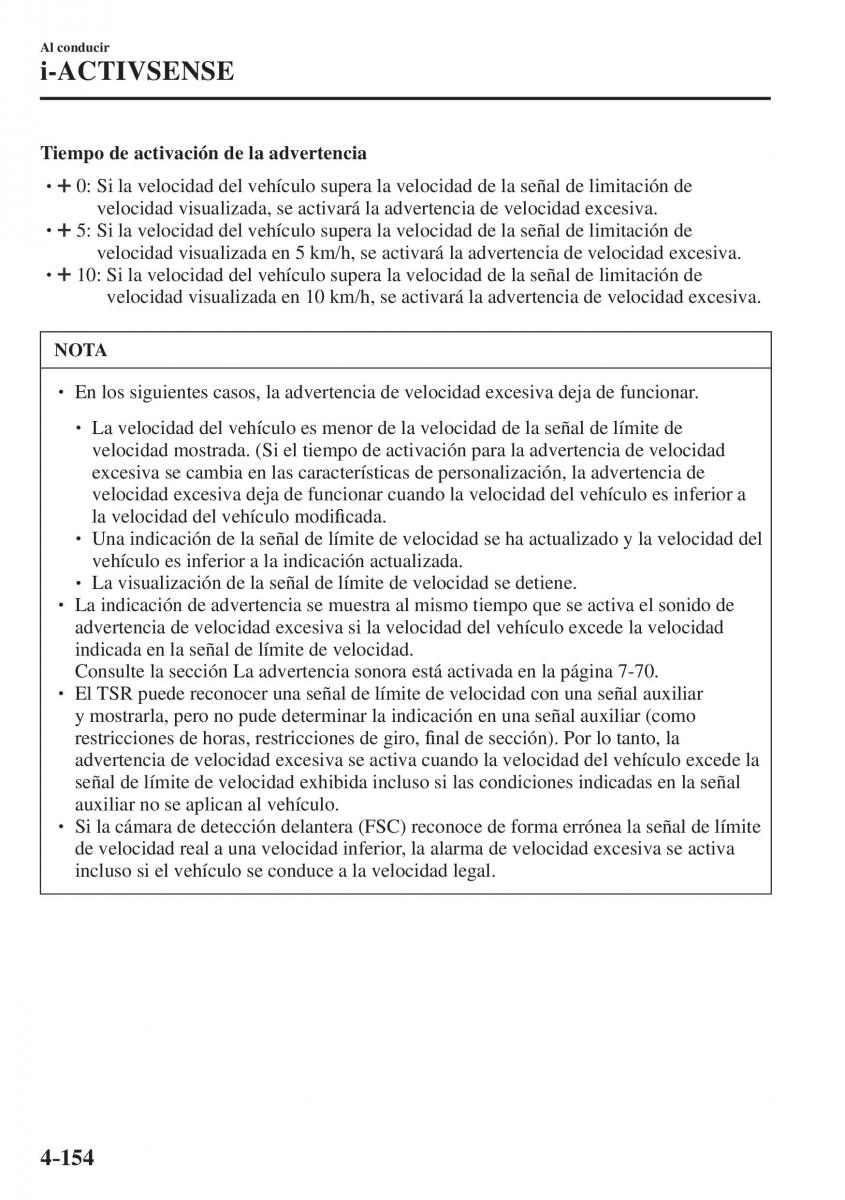 Al conducir
i-ACTIVSENSE

Tiempo de activación de la advertencia

• + 0: Si la velocidad del vehículo supera la velocidad de la señal de limitación de velocidad visualizada, se activará la advertencia de velocidad excesiva.
• + 5: Si la velocidad del vehículo supera la velocidad de la señal de limitación de velocidad visualizada en 5 km/h, se activará la advertencia de velocidad excesiva.
• + 10: Si la velocidad del vehículo supera la velocidad de la señal de limitación de velocidad visualizada en 10 km/h, se activará la advertencia de velocidad excesiva.

NOTA

• En los siguientes casos, la advertencia de velocidad excesiva deja de funcionar.
• La velocidad del vehículo es menor de la velocidad de la señal de límite de velocidad mostrada. (Si el tiempo de activación para la advertencia de velocidad excesiva se cambia en las características de personalización, la advertencia de velocidad excesiva deja de funcionar cuando la velocidad del vehículo es inferior a la velocidad del vehículo modificada.
• Una indicación de la señal de límite de velocidad se ha actualizado y la velocidad del vehículo es inferior a la indicación actualizada.
• La visualización de la señal de límite de velocidad se detiene.
• La indicación de advertencia se muestra al mismo tiempo que se activa el sonido de advertencia de velocidad excesiva si la velocidad del vehículo excede la velocidad indicada en la señal de límite de velocidad.
Consulte la sección La advertencia sonora está activada en la página 7-70.
• El TSR puede reconocer una señal de límite de velocidad con una señal auxiliar y mostrarla, pero no pude determinar la indicación en una señal auxiliar (como restricciones de horas, restricciones de giro, final de sección). Por lo tanto, la advertencia de velocidad excesiva se activa cuando la velocidad del vehículo excede la señal de límite de velocidad exhibida incluso si las condiciones indicadas en la señal auxiliar no se aplican al vehículo.
• Si la cámara de detección delantera (FSC) reconoce de forma errónea la señal de límite de velocidad real a una velocidad inferior, la alarma de velocidad excesiva se activa incluso si el vehículo se conduce a la velocidad legal.

4-154